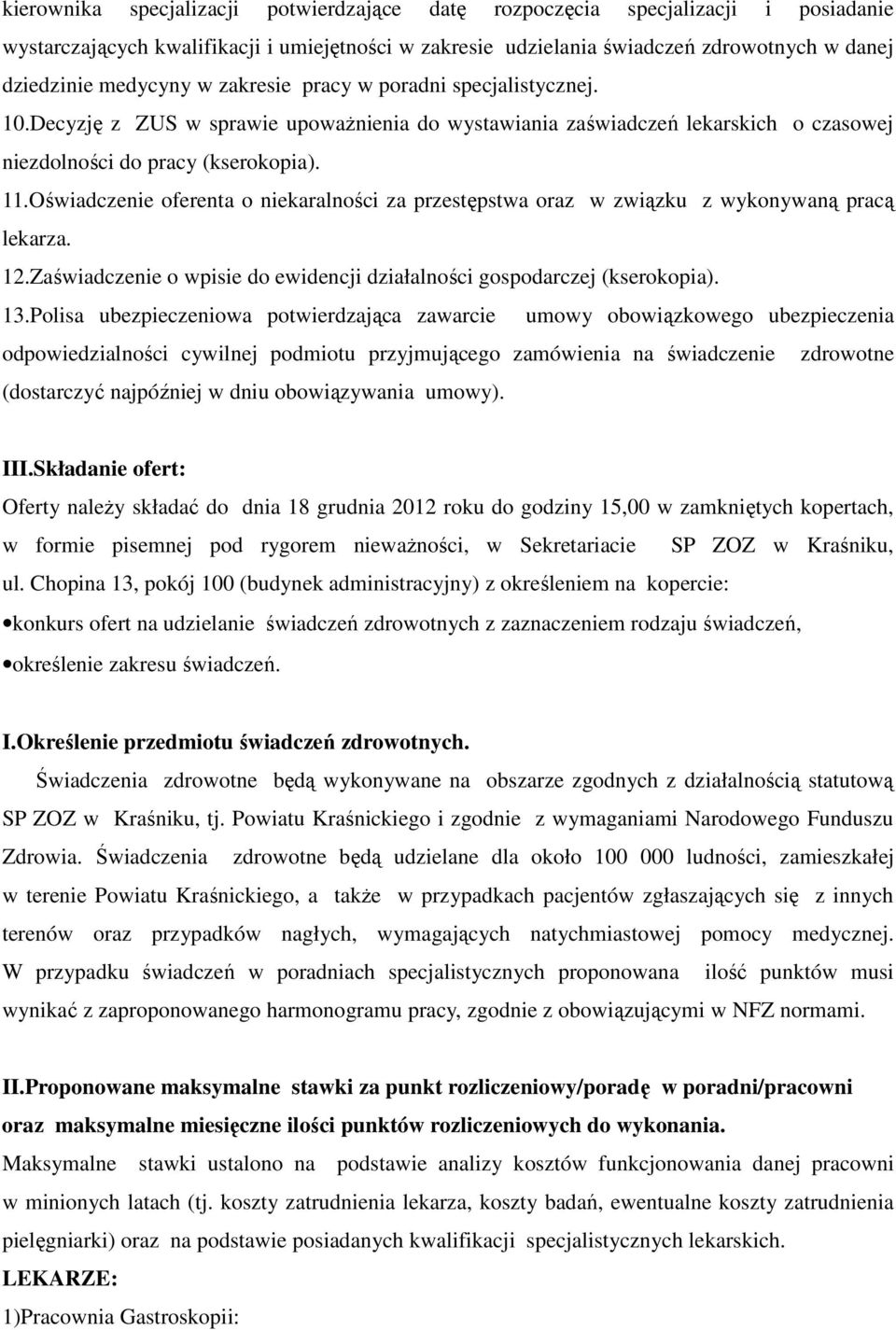 kierownika specjalizacji potwierdzające datę rozpoczęcia specjalizacji i posiadanie wystarczających kwalifikacji i umiejętności w zakresie udzielania świadczeń zdrowotnych w danej dziedzinie medycyny w zakresie pracy w poradni specjalistycznej.
10.Decyzję z ZUS w sprawie upoważnienia do wystawiania zaświadczeń lekarskich o czasowej niezdolności do pracy (kserokopia).
11.Oświadczenie oferenta o niekaralności za przestępstwa oraz w związku z wykonywaną pracą lekarza.
12.Zaświadczenie o wpisie do ewidencji działalności gospodarczej (kserokopia).
13.Polisa ubezpieczeniowa potwierdzająca zawarcie umowy obowiązkowego ubezpieczenia odpowiedzialności cywilnej podmiotu przyjmującego zamówienia na świadczenie zdrowotne (dostarczyć najpóźniej w dniu obowiązywania umowy).

III.Składanie ofert:
Oferty należy składać do dnia 18 grudnia 2012 roku do godziny 15,00 w zamkniętych kopertach, w formie pisemnej pod rygorem nieważności, w Sekretariacie SP ZOZ w Kraśniku, ul. Chopina 13, pokój 100 (budynek administracyjny) z określeniem na kopercie:
•konkurs ofert na udzielanie świadczeń zdrowotnych z zaznaczeniem rodzaju świadczeń,
•określenie zakresu świadczeń.

I.Określenie przedmiotu świadczeń zdrowotnych.
Świadczenia zdrowotne będą wykonywane na obszarze zgodnych z działalnością statutową SP ZOZ w Kraśniku, tj. Powiatu Kraśnickiego i zgodnie z wymaganiami Narodowego Funduszu Zdrowia. Świadczenia zdrowotne będą udzielane dla około 100 000 ludności, zamieszkałej w terenie Powiatu Kraśnickiego, a także w przypadkach pacjentów zgłaszających się z innych terenów oraz przypadków nagłych, wymagających natychmiastowej pomocy medycznej. W przypadku świadczeń w poradniach specjalistycznych proponowana ilość punktów musi wynikać z zaproponowanego harmonogramu pracy, zgodnie z obowiązującymi w NFZ normami.

II.Proponowane maksymalne stawki za punkt rozliczeniowy/poradę w poradni/pracowni oraz maksymalne miesięczne ilości punktów rozliczeniowych do wykonania.
Maksymalne stawki ustalono na podstawie analizy kosztów funkcjonowania danej pracowni w minionych latach (tj. koszty zatrudnienia lekarza, koszty badań, ewentualne koszty zatrudnienia pielęgniarki) oraz na podstawie posiadanych kwalifikacji specjalistycznych lekarskich.
LEKARZE:
1)Pracownia Gastroskopii: